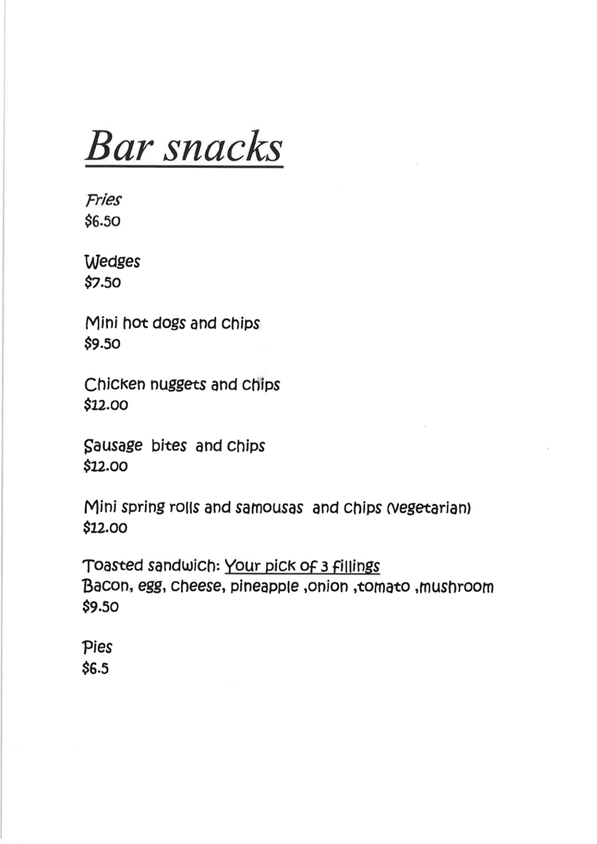 Bar snacks

Fries
\$6.50

Wedges
\$7.50

Mini hot dogs and chips
\$9.50

Chicken nuggets and chips
\$12.00

Sausage bites and chips
\$12.00

Mini spring rolls and samousas and chips (vegetarian)
\$12.00

Toasted sandwich: Your pick of 3 fillings
Bacon, egg, cheese, pineapple ,onion ,tomato ,mushroom
\$9.50

Pies
\$6.5